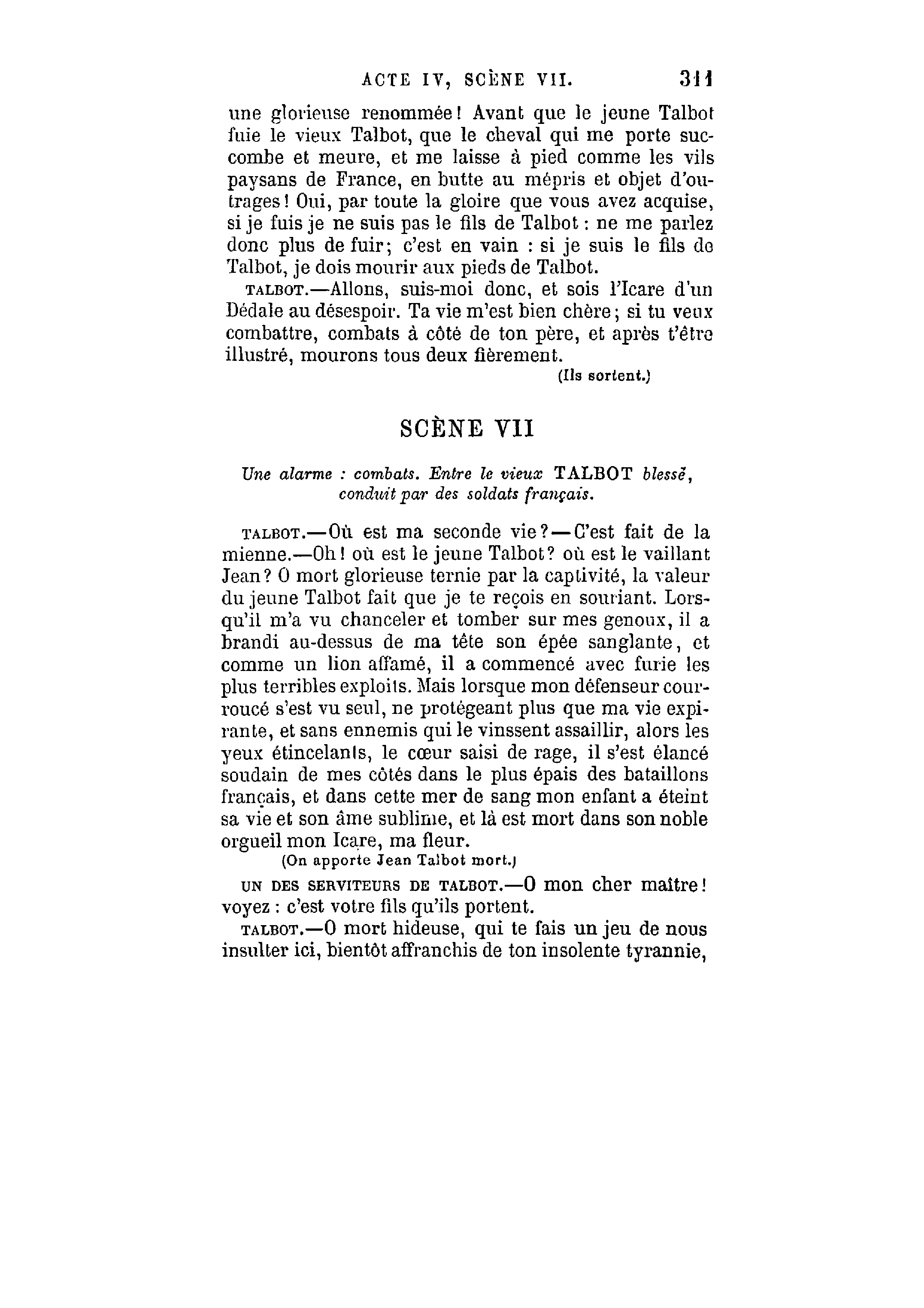 ACTE IV, SCÈNE VII. 311

une glorieuse renommée! Avant que le jeune Talbot fuie le vieux Talbot, que le cheval qui me porte succombe et meure, et me laisse à pied comme les vils paysans de France, en butte au mépris et objet d'outrages! Oui, par toute la gloire que vous avez acquise, si je fuis je ne suis pas le fils de Talbot : ne me parlez donc plus de fuir; c'est en vain : si je suis le fils de Talbot, je dois mourir aux pieds de Talbot.

TALBOT.—Allons, suis-moi donc, et sois l'Icare d'un Dédale au désespoir. Ta vie m'est bien chère; si tu veux combattre, combats à côté de ton père, et après t'être illustré, mourons tous deux fièrement.

(Ils sortent.)

SCÈNE VII

Une alarme : combats. Entre le vieux TALBOT blessé, conduit par des soldats français.

TALBOT.—Où est ma seconde vie?—C'est fait de la mienne.—Oh! où est le jeune Talbot? où est le vaillant Jean? O mort glorieuse ternie par la captivité, la valeur du jeune Talbot fait que je te reçois en souriant. Lorsqu'il m'a vu chanceler et tomber sur mes genoux, il a brandi au-dessus de ma tête son épée sanglante, et comme un lion affamé, il a commencé avec furie les plus terribles exploits. Mais lorsque mon défenseur courroucé s'est vu seul, ne protégeant plus que ma vie expirante, et sans ennemis qui le vinssent assaillir, alors les yeux étincelants, le cœur saisi de rage, il s'est élancé soudain de mes côtés dans le plus épais des bataillons français, et dans cette mer de sang mon enfant a éteint sa vie et son âme sublime, et là est mort dans son noble orgueil mon Icare, ma fleur.

(On apporte Jean Talbot mort.)

UN DES SERVITEURS DE TALBOT.—O mon cher maître! voyez : c'est votre fils qu'ils portent.

TALBOT.—O mort hideuse, qui te fais un jeu de nous insulter ici, bientôt affranchis de ton insolente tyrannie,